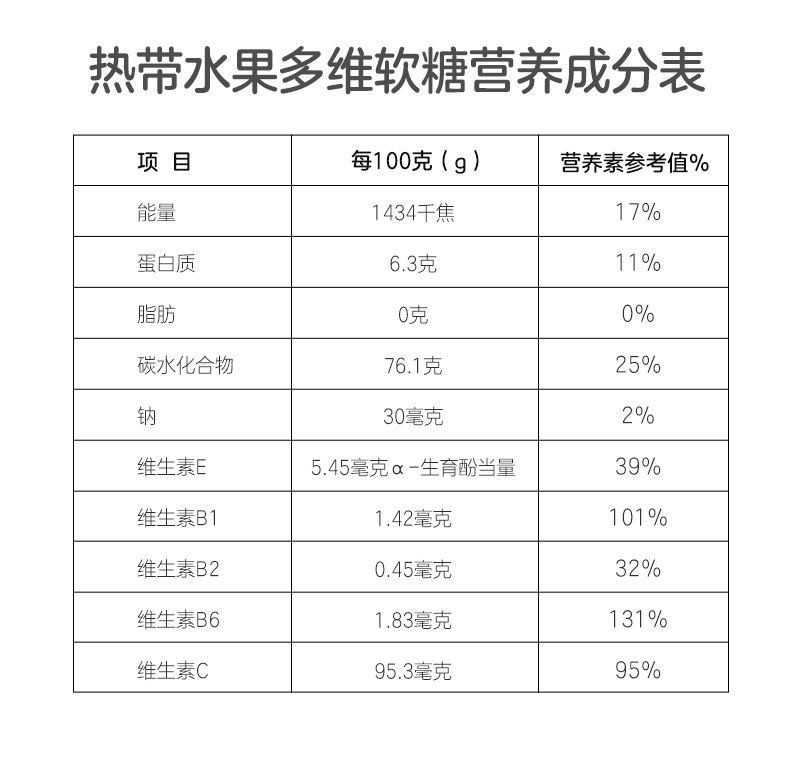 热带水果多维软糖营养成分表

| 项 目 | 每100克（g） | 营养素参考值% |
|---|---|---|
| 能量 | 1434千焦 | 17% |
| 蛋白质 | 6.3克 | 11% |
| 脂肪 | 0克 | 0% |
| 碳水化合物 | 76.1克 | 25% |
| 钠 | 30毫克 | 2% |
| 维生素E | 5.45毫克α-生育酚当量 | 39% |
| 维生素B1 | 1.42毫克 | 101% |
| 维生素B2 | 0.45毫克 | 32% |
| 维生素B6 | 1.83毫克 | 131% |
| 维生素C | 95.3毫克 | 95% |